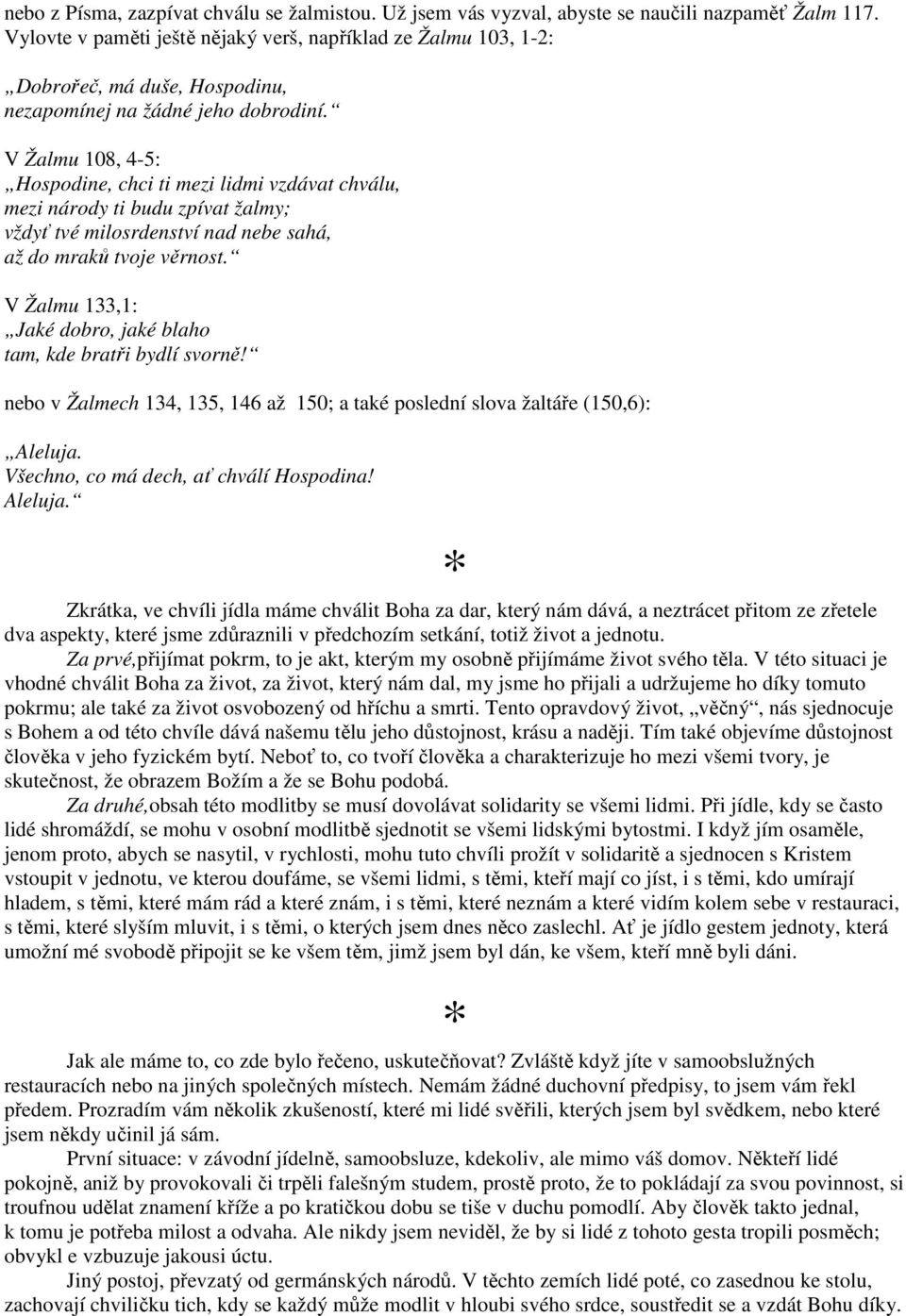 nebo z Písma, zazpívat chválu se žalmistou. Už jsem vás vyzval, abyste se naučili nazpaměť Žalm 117. Vylovte v paměti ještě nějaký verš, například ze Žalmu 103, 1-2:

„Dobrořeč, má duše, Hospodinu,
nezapomínej na žádné jeho dobrodiní.“

V Žalmu 108, 4-5:
„Hospodine, chci ti mezi lidmi vzdávat chválu,
mezi národy ti budu zpívat žalmy;
vždyť tvé milosrdenství nad nebe sahá,
až do mraků tvoje věrnost.“

V Žalmu 133,1:
„Jaké dobro, jaké blaho
tam, kde bratři bydlí svorně!“

nebo v Žalmech 134, 135, 146 až 150; a také poslední slova žaltáře (150,6):

„Aleluja.
Všechno, co má dech, ať chválí Hospodina!
Aleluja.“

*

Zkrátka, ve chvíli jídla máme chválit Boha za dar, který nám dává, a neztrácet přitom ze zřetele dva aspekty, které jsme zdůraznili v předchozím setkání, totiž život a jednotu.
Za prvé,přijímat pokrm, to je akt, kterým my osobně přijímáme život svého těla. V této situaci je vhodné chválit Boha za život, za život, který nám dal, my jsme ho přijali a udržujeme ho díky tomuto pokrmu; ale také za život osvobozený od hříchu a smrti. Tento opravdový život, „věčný“, nás sjednocuje s Bohem a od této chvíle dává našemu tělu jeho důstojnost, krásu a naději. Tím také objevíme důstojnost člověka v jeho fyzickém bytí. Neboť to, co tvoří člověka a charakterizuje ho mezi všemi tvory, je skutečnost, že obrazem Božím a že se Bohu podobá.
Za druhé,obsah této modlitby se musí dovolávat solidarity se všemi lidmi. Při jídle, kdy se často lidé shromáždí, se mohu v osobní modlitbě sjednotit se všemi lidskými bytostmi. I když jím osaměle, jenom proto, abych se nasytil, v rychlosti, mohu tuto chvíli prožít v solidaritě a sjednocen s Kristem vstoupit v jednotu, ve kterou doufáme, se všemi lidmi, s těmi, kteří mají co jíst, i s těmi, kdo umírají hladem, s těmi, které mám rád a které znám, i s těmi, které neznám a které vidím kolem sebe v restauraci, s těmi, které slyším mluvit, i s těmi, o kterých jsem dnes něco zaslechl. Ať je jídlo gestem jednoty, která umožní mé svobodě připojit se ke všem těm, jimž jsem byl dán, ke všem, kteří mně byli dáni.

*

Jak ale máme to, co zde bylo řečeno, uskutečňovat? Zvláště když jíte v samoobslužných restauracích nebo na jiných společných místech. Nemám žádné duchovní předpisy, to jsem vám řekl předem. Prozradím vám několik zkušeností, které mi lidé svěřili, kterých jsem byl svědkem, nebo které jsem někdy učinil já sám.
První situace: v závodní jídelně, samoobsluze, kdekoliv, ale mimo váš domov. Někteří lidé pokojně, aniž by provokovali či trpěli falešným studem, prostě proto, že to pokládají za svou povinnost, si troufnou udělat znamení kříže a po kratičkou dobu se tiše v duchu pomodlí. Aby člověk takto jednal, k tomu je potřeba milost a odvaha. Ale nikdy jsem neviděl, že by si lidé z tohoto gesta tropili posměch; obvykl e vzbuzuje jakousi úctu.
Jiný postoj, převzatý od germánských národů. V těchto zemích lidé poté, co zasednou ke stolu, zachovají chviličku tich, kdy se každý může modlit v hloubi svého srdce, soustředit se a vzdát Bohu díky.